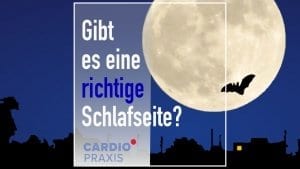 Gibt
es eine
richtige
Schlafseite?

CARDIO
PRAXIS